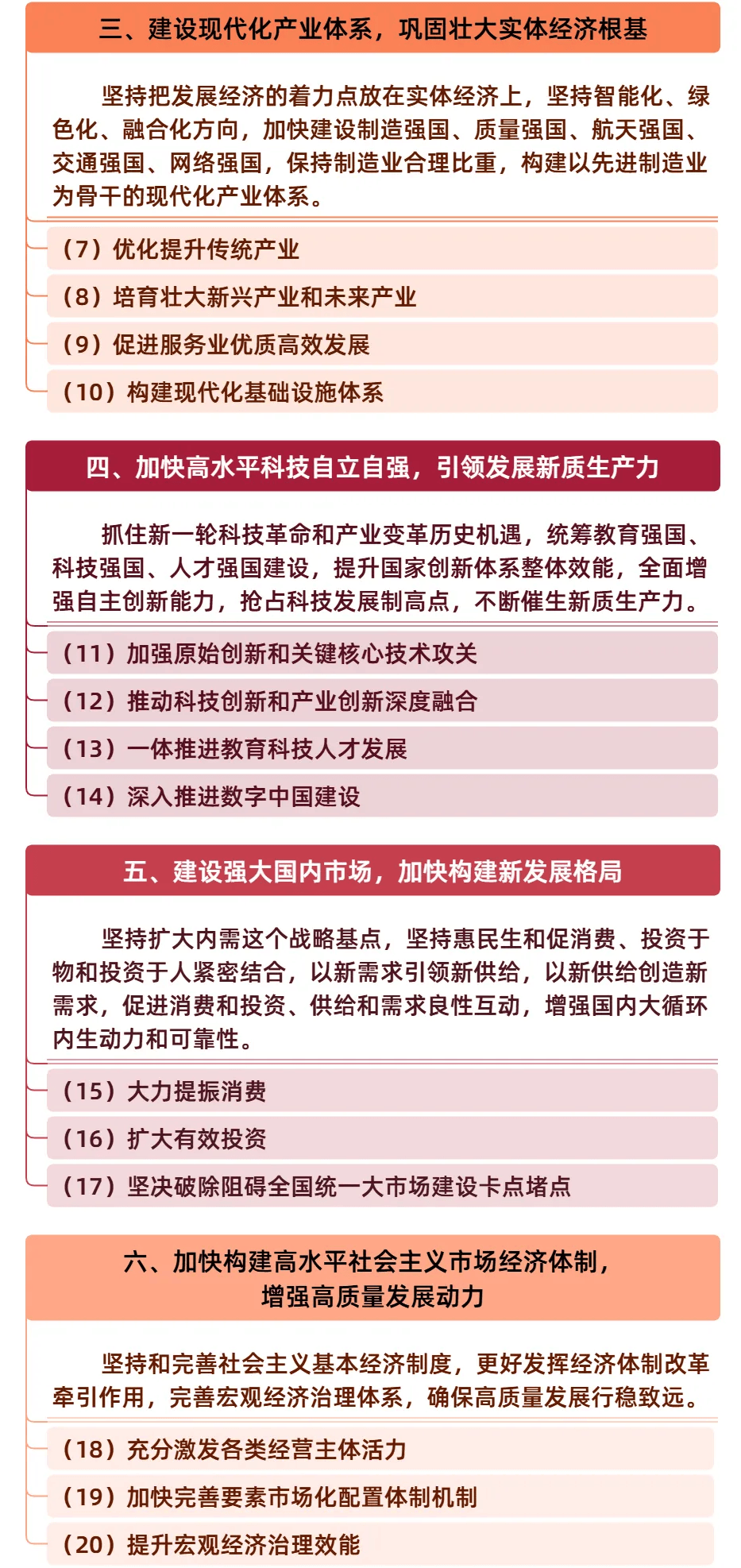 三、建设现代化产业体系，巩固壮大实体经济根基

坚持把发展经济的着力点放在实体经济上，坚持智能化、绿色化、融合化方向，加快建设制造强国、质量强国、航天强国、交通强国、网络强国，保持制造业合理比重，构建以先进制造业为骨干的现代化产业体系。

（7）优化提升传统产业

（8）培育壮大新兴产业和未来产业

（9）促进服务业优质高效发展

（10）构建现代化基础设施体系

四、加快高水平科技自立自强，引领发展新质生产力

抓住新一轮科技革命和产业变革历史机遇，统筹教育强国、科技强国、人才强国建设，提升国家创新体系整体效能，全面增强自主创新能力，抢占科技发展制高点，不断催生新质生产力。

（11）加强原始创新和关键核心技术攻关

（12）推动科技创新和产业创新深度融合

（13）一体推进教育科技人才发展

（14）深入推进数字中国建设

五、建设强大国内市场，加快构建新发展格局

坚持扩大内需这个战略基点，坚持惠民生和促消费、投资于物和投资于人紧密结合，以新需求引领新供给，以新供给创造新需求，促进消费和投资、供给和需求良性互动，增强国内大循环内生动力和可靠性。

（15）大力提振消费

（16）扩大有效投资

（17）坚决破除阻碍全国统一大市场建设卡点堵点

六、加快构建高水平社会主义市场经济体制，增强高质量发展动力

坚持和完善社会主义基本经济制度，更好发挥经济体制改革牵引作用，完善宏观经济治理体系，确保高质量发展行稳致远。

（18）充分激发各类经营主体活力

（19）加快完善要素市场化配置体制机制

（20）提升宏观经济治理效能